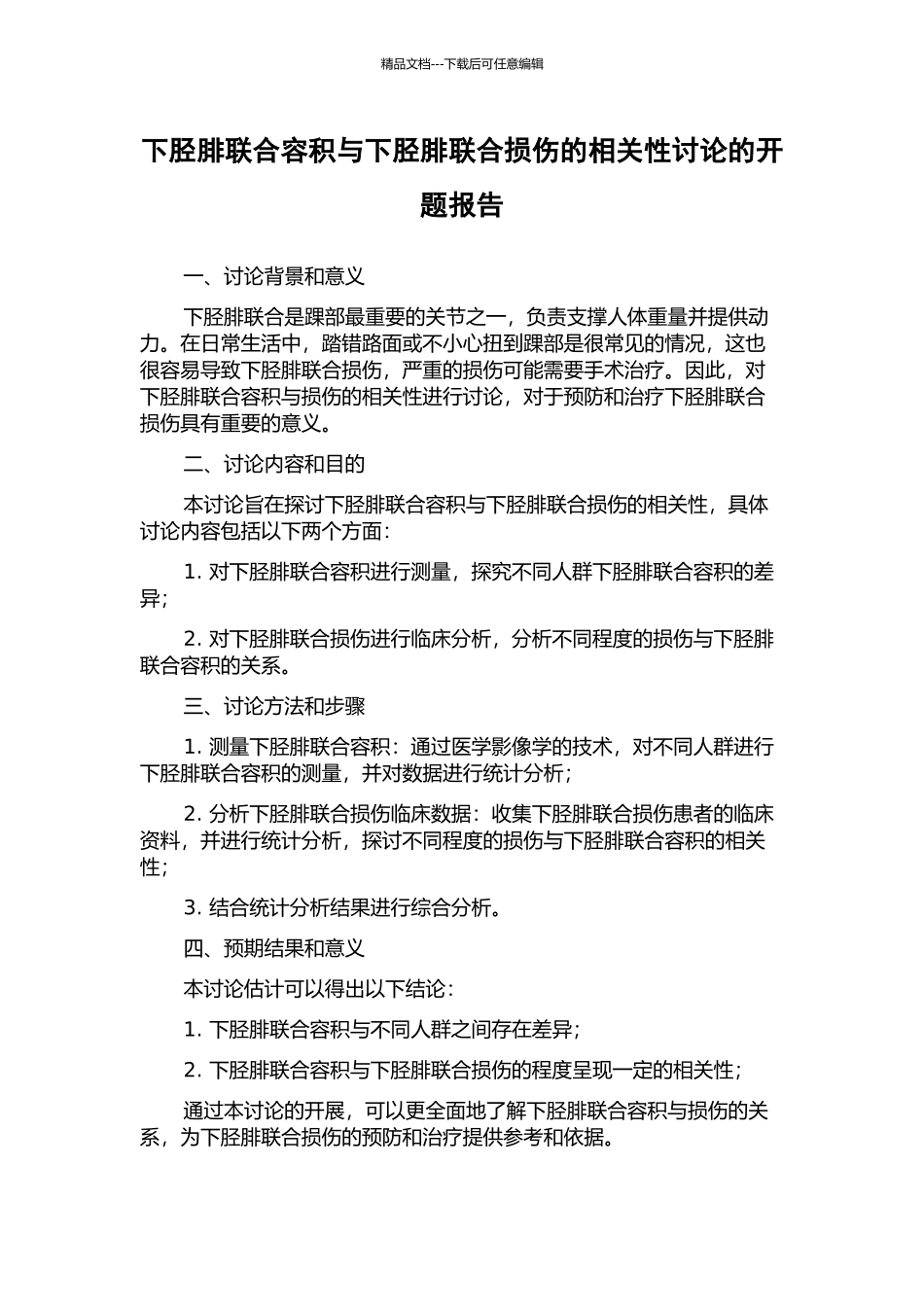 精品文档---下载后可任意编辑

下胫腓联合容积与下胫腓联合损伤的相关性讨论的开题报告

一、讨论背景和意义

下胫腓联合是踝部最重要的关节之一，负责支撑人体重量并提供动力。在日常生活中，踏错路面或不小心扭到踝部是很常见的情况，这也很容易导致下胫腓联合损伤，严重的损伤可能需要手术治疗。因此，对下胫腓联合容积与损伤的相关性进行讨论，对于预防和治疗下胫腓联合损伤具有重要的意义。

二、讨论内容和目的

本讨论旨在探讨下胫腓联合容积与下胫腓联合损伤的相关性，具体讨论内容包括以下两个方面：

1. 对下胫腓联合容积进行测量，探究不同人群下胫腓联合容积的差异；

2. 对下胫腓联合损伤进行临床分析，分析不同程度的损伤与下胫腓联合容积的关系。

三、讨论方法和步骤

1. 测量下胫腓联合容积：通过医学影像学的技术，对不同人群进行下胫腓联合容积的测量，并对数据进行统计分析；

2. 分析下胫腓联合损伤临床数据：收集下胫腓联合损伤患者的临床资料，并进行统计分析，探讨不同程度的损伤与下胫腓联合容积的相关性；

3. 结合统计分析结果进行综合分析。

四、预期结果和意义

本讨论估计可以得出以下结论：

1. 下胫腓联合容积与不同人群之间存在差异；

2. 下胫腓联合容积与下胫腓联合损伤的程度呈现一定的相关性；

通过本讨论的开展，可以更全面地了解下胫腓联合容积与损伤的关系，为下胫腓联合损伤的预防和治疗提供参考和依据。